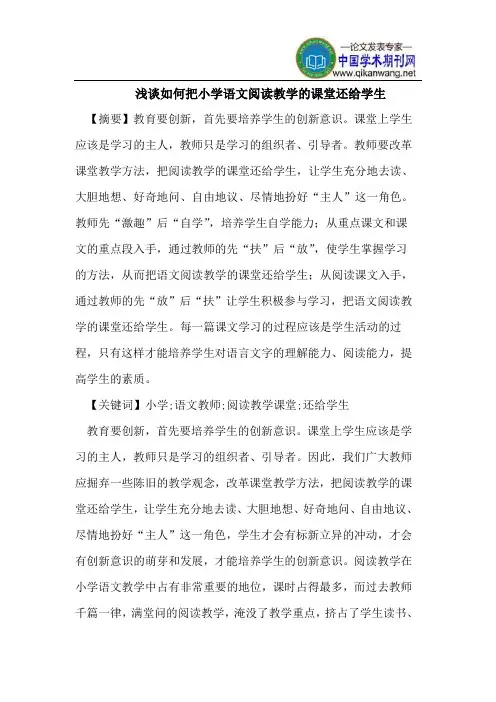 —论文发表专家—
中国学术期刊网
www.qikanwang.net

浅谈如何把小学语文阅读教学的课堂还给学生

【摘要】教育要创新，首先要培养学生的创新意识。课堂上学生应该是学习的主人，教师只是学习的组织者、引导者。教师要改革课堂教学方法，把阅读教学的课堂还给学生，让学生充分地去读、大胆地想、好奇地问、自由地议、尽情地扮好“主人”这一角色。教师先“激趣”后“自学”，培养学生自学能力；从重点课文和课文的重点段入手，通过教师的先“扶”后“放”，使学生掌握学习的方法，从而把语文阅读教学的课堂还给学生；从阅读课文入手，通过教师的先“放”后“扶”让学生积极参与学习，把语文阅读教学的课堂还给学生。每一篇课文学习的过程应该是学生活动的过程，只有这样才能培养学生对语言文字的理解能力、阅读能力，提高学生的素质。

【关键词】小学;语文教师;阅读教学课堂;还给学生

教育要创新，首先要培养学生的创新意识。课堂上学生应该是学习的主人，教师只是学习的组织者、引导者。因此，我们广大教师应摒弃一些陈旧的教学观念，改革课堂教学方法，把阅读教学的课堂还给学生，让学生充分地去读、大胆地想、好奇地问、自由地议、尽情地扮好“主人”这一角色，学生才会有标新立异的冲动，才会有创新意识的萌芽和发展，才能培养学生的创新意识。阅读教学在小学语文教学中占有非常重要的地位，课时占得最多，而过去教师千篇一律，满堂问的阅读教学，淹没了教学重点，挤占了学生读书、